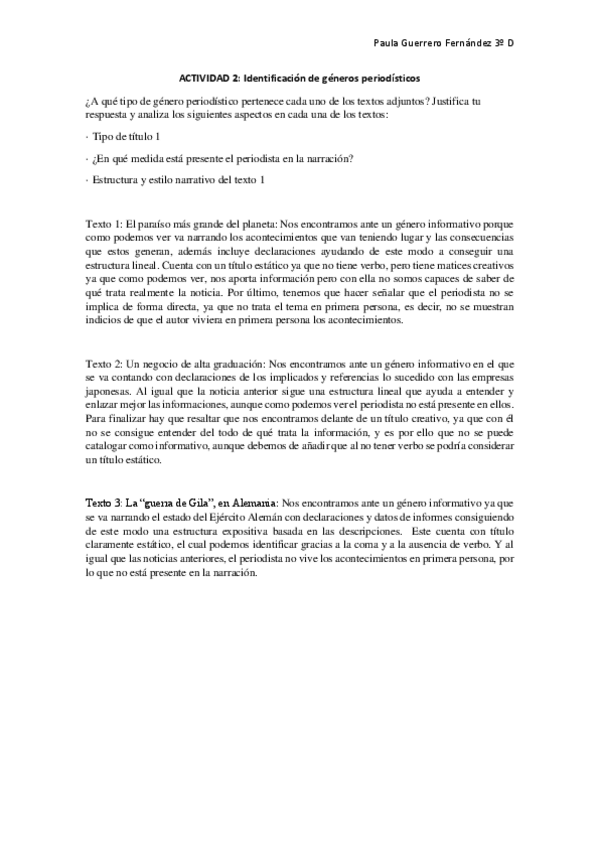 Paula Guerrero Fernández 3º D

ACTIVIDAD 2: Identificación de géneros periodísticos

¿A qué tipo de género periodístico pertenece cada uno de los textos adjuntos? Justifica tu respuesta y analiza los siguientes aspectos en cada una de los textos:

· Tipo de título 1

· ¿En qué medida está presente el periodista en la narración?

· Estructura y estilo narrativo del texto 1

Texto 1: El paraíso más grande del planeta: Nos encontramos ante un género informativo porque como podemos ver va narrando los acontecimientos que van teniendo lugar y las consecuencias que estos generan, además incluye declaraciones ayudando de este modo a conseguir una estructura lineal. Cuenta con un título estático ya que no tiene verbo, pero tiene matices creativos ya que como podemos ver, nos aporta información pero con ella no somos capaces de saber de qué trata realmente la noticia. Por último, tenemos que hacer señalar que el periodista no se implica de forma directa, ya que no trata el tema en primera persona, es decir, no se muestran indicios de que el autor viviera en primera persona los acontecimientos.

Texto 2: Un negocio de alta graduación: Nos encontramos ante un género informativo en el que se va contando con declaraciones de los implicados y referencias lo sucedido con las empresas japonesas. Al igual que la noticia anterior sigue una estructura lineal que ayuda a entender y enlazar mejor las informaciones, aunque como podemos ver el periodista no está presente en ellos. Para finalizar hay que resaltar que nos encontramos delante de un título creativo, ya que con él no se consigue entender del todo de qué trata la información, y es por ello que no se puede catalogar como informativo, aunque debemos de añadir que al no tener verbo se podría considerar un título estático.

Texto 3: La "guerra de Gila", en Alemania: Nos encontramos ante un género informativo ya que se va narrando el estado del Ejército Alemán con declaraciones y datos de informes consiguiendo de este modo una estructura expositiva basada en las descripciones. Este cuenta con título claramente estático, el cual podemos identificar gracias a la coma y a la ausencia de verbo. Y al igual que las noticias anteriores, el periodista no vive los acontecimientos en primera persona, por lo que no está presente en la narración.